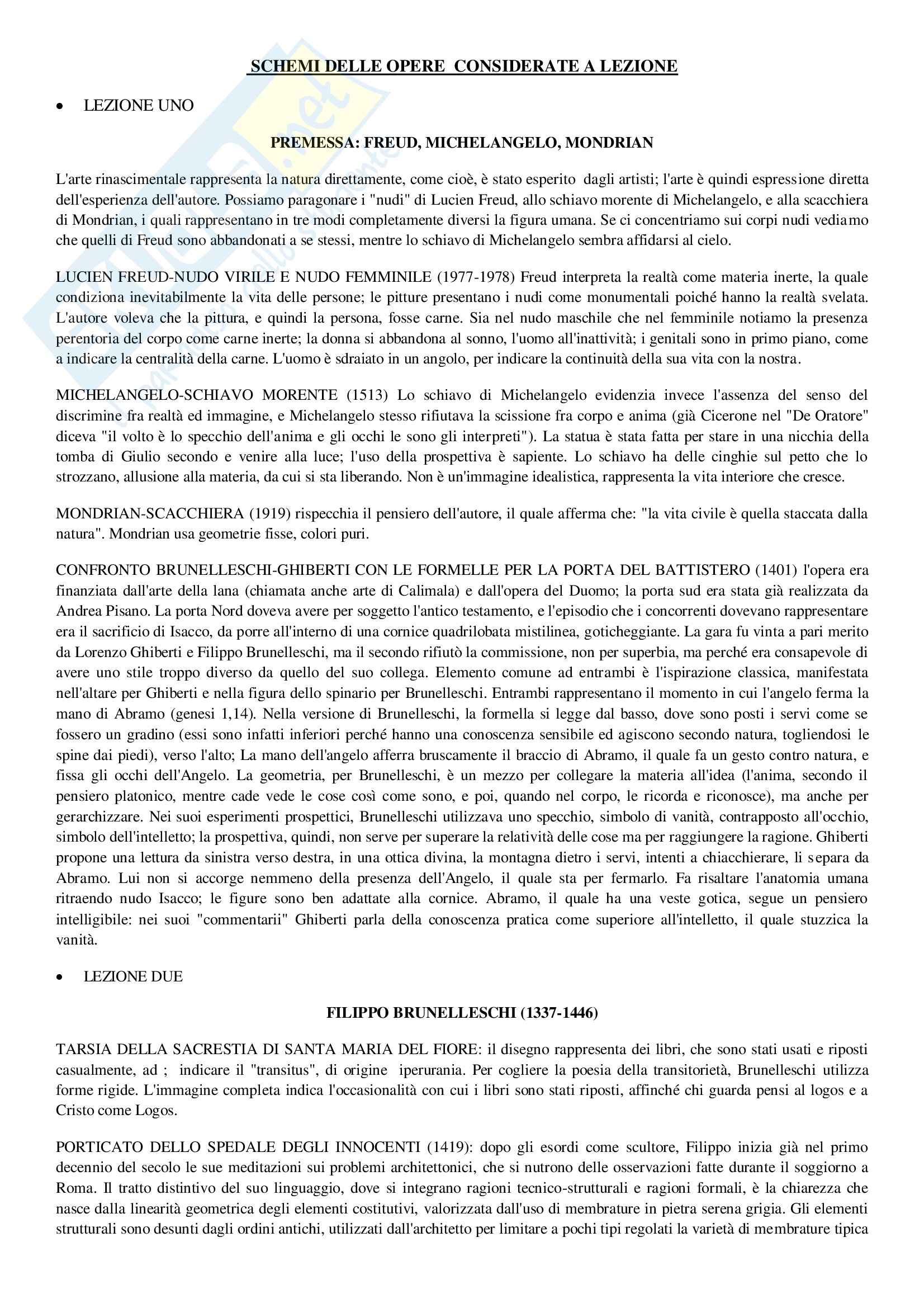 SCHEMI DELLE OPERE CONSIDERATE A LEZIONE

• LEZIONE UNO

PREMESSA: FREUD, MICHELANGELO, MONDRIAN

L'arte rinascimentale rappresenta la natura direttamente, come cioè, è stato esperito dagli artisti; l'arte è quindi espressione diretta dell'esperienza dell'autore. Possiamo paragonare i "nudi" di Lucien Freud, allo schiavo morente di Michelangelo, e alla scacchiera di Mondrian, i quali rappresentano in tre modi completamente diversi la figura umana. Se ci concentriamo sui corpi nudi vediamo che quelli di Freud sono abbandonati a se stessi, mentre lo schiavo di Michelangelo sembra affidarsi al cielo.

LUCIEN FREUD-NUDO VIRILE E NUDO FEMMINILE (1977-1978) Freud interpreta la realtà come materia inerte, la quale condiziona inevitabilmente la vita delle persone; le pitture presentano i nudi come monumentali poiché hanno la realtà svelata. L'autore voleva che la pittura, e quindi la persona, fosse carne. Sia nel nudo maschile che nel femminile notiamo la presenza perentoria del corpo come carne inerte; la donna si abbandona al sonno, l'uomo all'inattività; i genitali sono in primo piano, come a indicare la centralità della carne. L'uomo è sdraiato in un angolo, per indicare la continuità della sua vita con la nostra.

MICHELANGELO-SCHIAVO MORENTE (1513) Lo schiavo di Michelangelo evidenzia invece l'assenza del senso del discrimine fra realtà ed immagine, e Michelangelo stesso rifiutava la scissione fra corpo e anima (già Cicerone nel "De Oratore" diceva "il volto è lo specchio dell'anima e gli occhi le sono gli interpreti"). La statua è stata fatta per stare in una nicchia della tomba di Giulio secondo e venire alla luce; l'uso della prospettiva è sapiente. Lo schiavo ha delle cinghie sul petto che lo strozzano, allusione alla materia, da cui si sta liberando. Non è un'immagine idealistica, rappresenta la vita interiore che cresce.

MONDRIAN-SCACCHIERA (1919) rispecchia il pensiero dell'autore, il quale afferma che: "la vita civile è quella staccata dalla natura". Mondrian usa geometrie fisse, colori puri.

CONFRONTO BRUNELLESCHI-GHIBERTI CON LE FORMELLE PER LA PORTA DEL BATTISTERO (1401) l'opera era finanziata dall'arte della lana (chiamata anche arte di Calimala) e dall'opera del Duomo; la porta sud era stata già realizzata da Andrea Pisano. La porta Nord doveva avere per soggetto l'antico testamento, e l'episodio che i concorrenti dovevano rappresentare era il sacrificio di Isacco, da porre all'interno di una cornice quadrilobata mistilinea, goticheggiante. La gara fu vinta a pari merito da Lorenzo Ghiberti e Filippo Brunelleschi, ma il secondo rifiutò la commissione, non per superbia, ma perché era consapevole di avere uno stile troppo diverso da quello del suo collega. Elemento comune ad entrambi è l'ispirazione classica, manifestata nell'altare per Ghiberti e nella figura dello spinario per Brunelleschi. Entrambi rappresentano il momento in cui l'angelo ferma la mano di Abramo (genesi 1,14). Nella versione di Brunelleschi, la formella si legge dal basso, dove sono posti i servi come se fossero un gradino (essi sono infatti inferiori perché hanno una conoscenza sensibile ed agiscono secondo natura, togliendosi le spine dai piedi), verso l'alto; La mano dell'angelo afferra bruscamente il braccio di Abramo, il quale fa un gesto contro natura, e fissa gli occhi dell'Angelo. La geometria, per Brunelleschi, è un mezzo per collegare la materia all'idea (l'anima, secondo il pensiero platonico, mentre cade vede le cose così come sono, e poi, quando nel corpo, le ricorda e riconosce), ma anche per gerarchizzare. Nei suoi esperimenti prospettici, Brunelleschi utilizzava uno specchio, simbolo di vanità, contrapposto all'occhio, simbolo dell'intelletto; la prospettiva, quindi, non serve per superare la relatività delle cose ma per raggiungere la ragione. Ghiberti propone una lettura da sinistra verso destra, in una ottica divina, la montagna dietro i servi, intenti a chiacchierare, li separa da Abramo. Lui non si accorge nemmeno della presenza dell'Angelo, il quale sta per fermarlo. Fa risaltare l'anatomia umana ritraendo nudo Isacco; le figure sono ben adattate alla cornice. Abramo, il quale ha una veste gotica, segue un pensiero intelligibile: nei suoi "commentarii" Ghiberti parla della conoscenza pratica come superiore all'intelletto, il quale stuzzica la vanità.

• LEZIONE DUE

FILIPPO BRUNELLESCHI (1337-1446)

TARSIA DELLA SACRESTIA DI SANTA MARIA DEL FIORE: il disegno rappresenta dei libri, che sono stati usati e riposti casualmente, ad ; indicare il "transitus", di origine iperurania. Per cogliere la poesia della transitorietà, Brunelleschi utilizza forme rigide. L'immagine completa indica l'occasionalità con cui i libri sono stati riposti, affinché chi guarda pensi al logos e a Cristo come Logos.

PORTICATO DELLO SPEDALE DEGLI INNOCENTI (1419): dopo gli esordi come scultore, Filippo inizia già nel primo decennio del secolo le sue meditazioni sui problemi architettonici, che si nutrono delle osservazioni fatte durante il soggiorno a Roma. Il tratto distintivo del suo linguaggio, dove si integrano ragioni tecnico-strutturali e ragioni formali, è la chiarezza che nasce dalla linearità geometrica degli elementi costitutivi, valorizzata dall'uso di membrature in pietra serena grigia. Gli elementi strutturali sono desunti dagli ordini antichi, utilizzati dall'architetto per limitare a pochi tipi regolati la varietà di membrature tipica